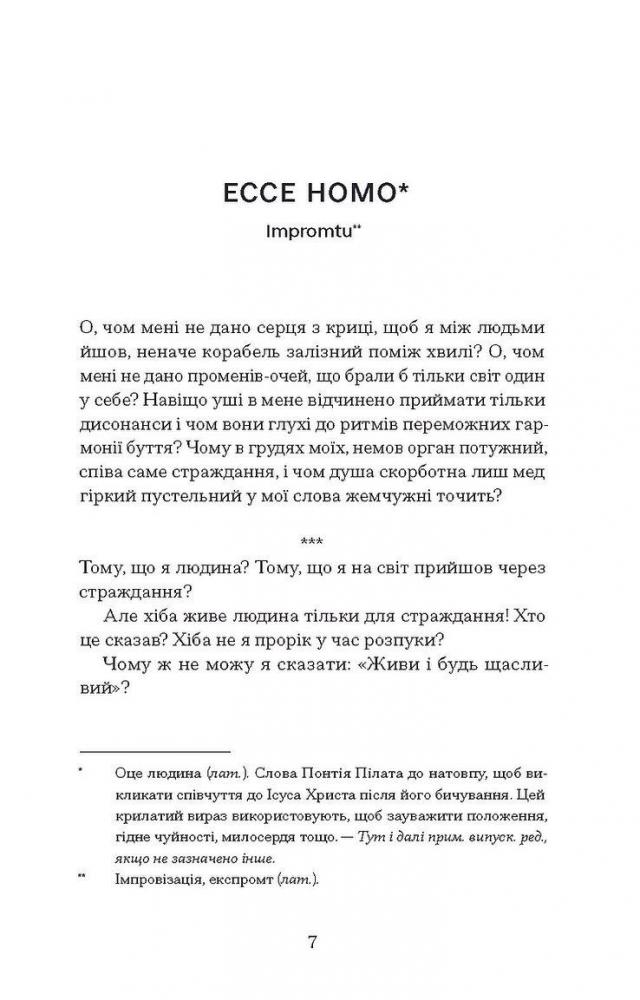 ECCE HOMO*

Impromtu**

О, чом мені не дано серця з криці, щоб я між людьми йшов, неначе корабель залізний поміж хвилі? О, чом мені не дано променів-очей, що брали б тільки світ один у себе? Навіщо уші в мене відчинено приймати тільки дисонанси і чом вони глухі до ритмів переможних гармонії буття? Чому в грудях моїх, немов орган потужний, співа саме страждання, і чом душа скорботна лиш мед гіркий пустельний у мої слова жемчужні точить?

***

Тому, що я людина? Тому, що я на світ прийшов через страждання?

Але хіба живе людина тільки для страждання! Хто це сказав? Хіба не я пророк у час розпуки?

Чому ж не можу я сказати: «Живи і будь щасливий»?

* Оце людина (лат.). Слова Понтія Пілата до натовпу, щоб викликати співчуття до Ісуса Христа після його бичування. Цей крилатий вираз використовують, щоб зауважити положення, гідне чуйності, милосердя тощо. — Тут і далі прим. випуск. ред., якщо не зазначено інше.

** Імпровізація, експромт (лат.).

7